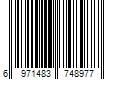 6 971483 748977